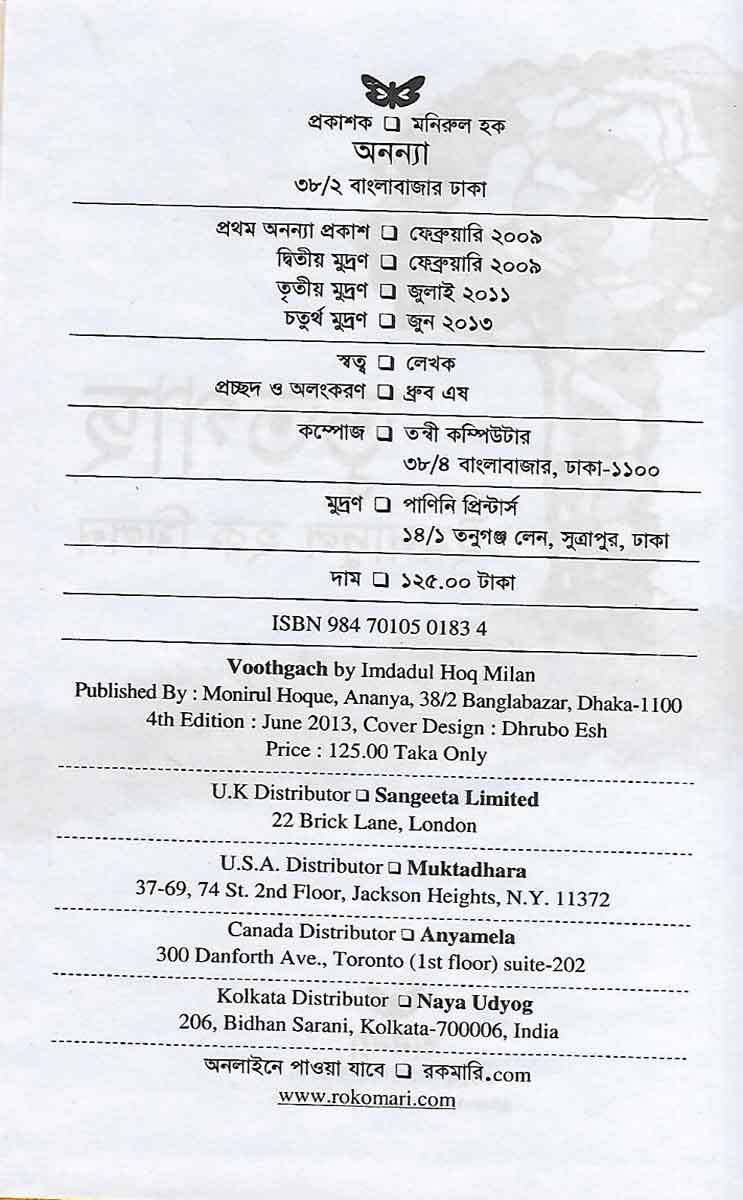 প্রকাশক ❑ মনিরুল হক
অনন্যা
৩৮/২ বাংলাবাজার ঢাকা

প্রথম অনন্যা প্রকাশ ❑ ফেব্রুয়ারি ২০০৯
দ্বিতীয় মুদ্রণ ❑ ফেব্রুয়ারি ২০০৯
তৃতীয় মুদ্রণ ❑ জুলাই ২০১১
চতুর্থ মুদ্রণ ❑ জুন ২০১৩

স্বত্ব ❑ লেখক
প্রচ্ছদ ও অলংকরণ ❑ ধ্রুব এষ

কম্পোজ ❑ তন্বী কম্পিউটার
৩৮/৪ বাংলাবাজার, ঢাকা-১১০০

মুদ্রণ ❑ পাণিনি প্রিন্টার্স
১৪/১ তনুগঞ্জ লেন, সুত্রাপুর, ঢাকা

দাম ❑ ১২৫.০০ টাকা

ISBN 984 70105 0183 4

Voothgach by Imdadul Hoq Milan
Published By : Monirul Hoque, Ananya, 38/2 Banglabazar, Dhaka-1100
4th Edition : June 2013, Cover Design : Dhrubo Esh
Price : 125.00 Taka Only

U.K Distributor ❑ Sangeeta Limited
22 Brick Lane, London

U.S.A. Distributor ❑ Muktadhara
37-69, 74 St. 2nd Floor, Jackson Heights, N.Y. 11372

Canada Distributor ❑ Anyamela
300 Danforth Ave., Toronto (1st floor) suite-202

Kolkata Distributor ❑ Naya Udyog
206, Bidhan Sarani, Kolkata-700006, India

অনলাইনে পাওয়া যাবে ❑ রকমারি.com
www.rokomari.com